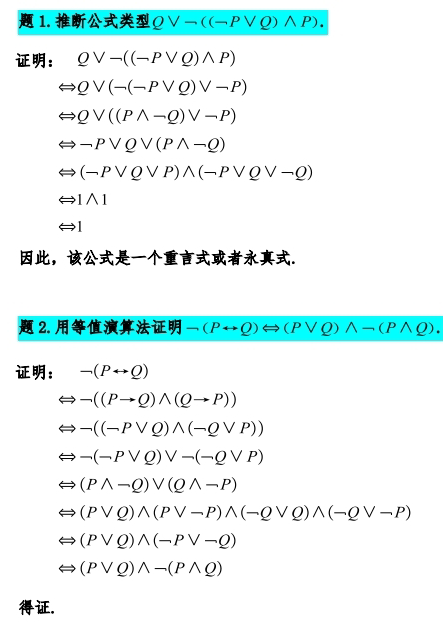 题 1. 推断公式类型$Q \vee \neg((\neg P \vee Q) \wedge P)$.

证明： $Q \vee \neg((\neg P \vee Q) \wedge P)$

$\Leftrightarrow Q \vee (\neg(\neg P \vee Q) \vee \neg P)$

$\Leftrightarrow Q \vee ((P \wedge \neg Q) \vee \neg P)$

$\Leftrightarrow \neg P \vee Q \vee (P \wedge \neg Q)$

$\Leftrightarrow (\neg P \vee Q \vee P) \wedge (\neg P \vee Q \vee \neg Q)$

$\Leftrightarrow 1 \wedge 1$

$\Leftrightarrow 1$

因此，该公式是一个重言式或者永真式.

题 2. 用等值演算法证明$\neg(P \leftrightarrow Q) \Leftrightarrow (P \vee Q) \wedge \neg(P \wedge Q)$.

证明： $\neg(P \leftrightarrow Q)$

$\Leftrightarrow \neg((P \rightarrow Q) \wedge (Q \rightarrow P))$

$\Leftrightarrow \neg((\neg P \vee Q) \wedge (\neg Q \vee P))$

$\Leftrightarrow \neg(\neg P \vee Q) \vee \neg(\neg Q \vee P)$

$\Leftrightarrow (P \wedge \neg Q) \vee (Q \wedge \neg P)$

$\Leftrightarrow (P \vee Q) \wedge (P \vee \neg P) \wedge (\neg Q \vee Q) \wedge (\neg Q \vee \neg P)$

$\Leftrightarrow (P \vee Q) \wedge (\neg P \vee \neg Q)$

$\Leftrightarrow (P \vee Q) \wedge \neg(P \wedge Q)$

得证.